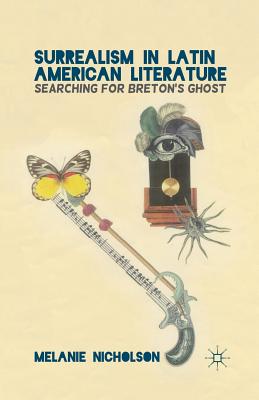 SURREALISM IN LATIN AMERICAN LITERATURE
SEARCHING FOR BRETON'S GHOST

MELANIE NICHOLSON